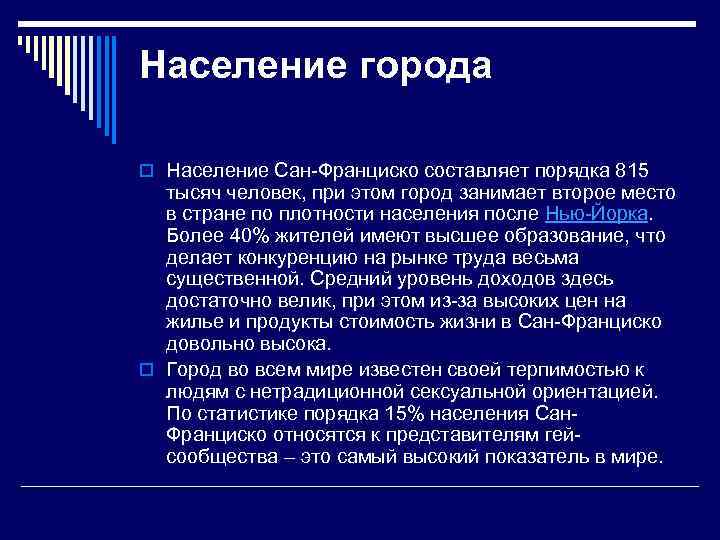 Население города

Население Сан-Франциско составляет порядка 815 тысяч человек, при этом город занимает второе место в стране по плотности населения после Нью-Йорка. Более 40% жителей имеют высшее образование, что делает конкуренцию на рынке труда весьма существенной. Средний уровень доходов здесь достаточно велик, при этом из-за высоких цен на жилье и продукты стоимость жизни в Сан-Франциско довольно высока.

Город во всем мире известен своей терпимостью к людям с нетрадиционной сексуальной ориентацией. По статистике порядка 15% населения Сан-Франциско относятся к представителям гей-сообщества – это самый высокий показатель в мире.